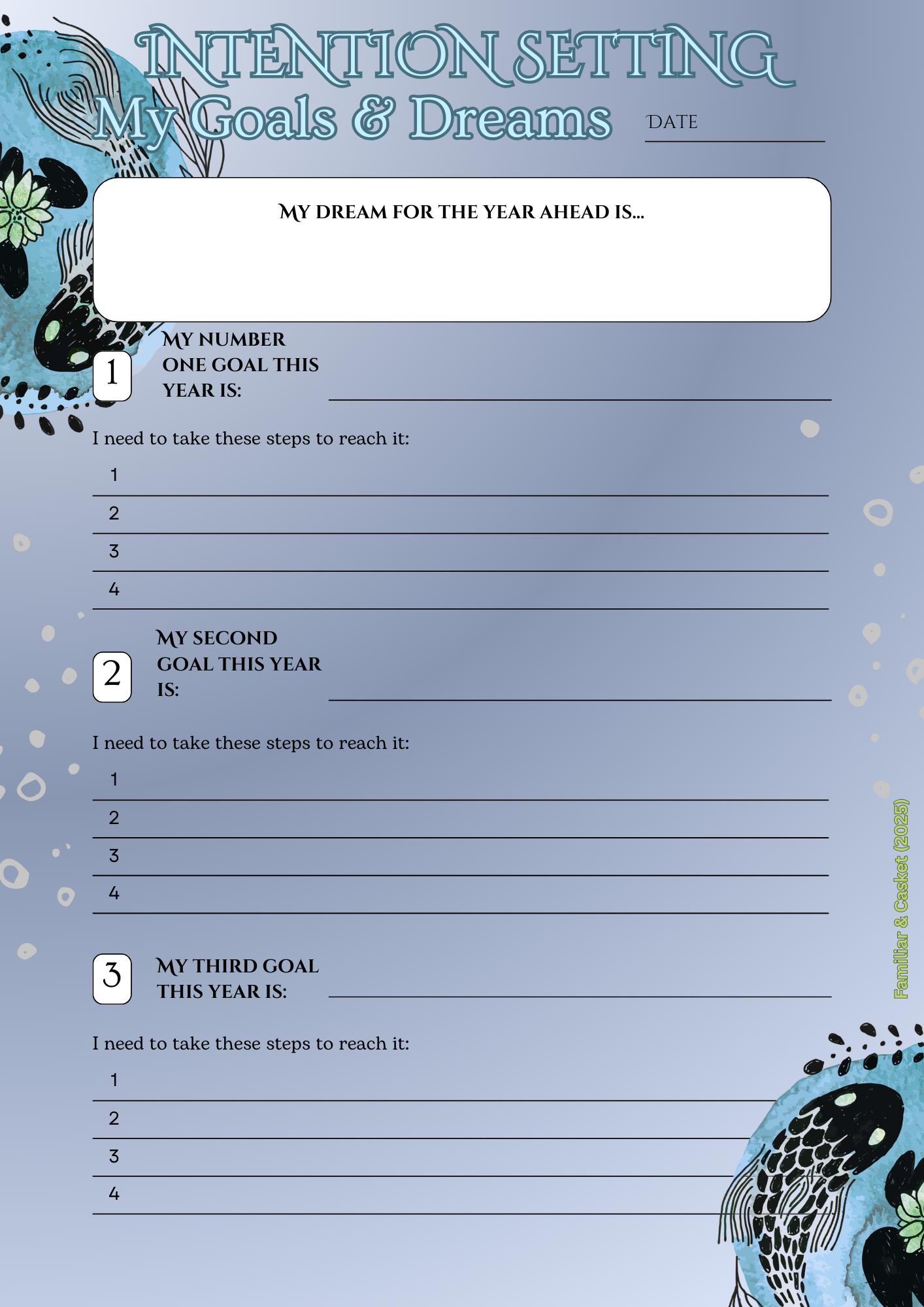 INTENTION SETTING
My Goals & Dreams

DATE

MY DREAM FOR THE YEAR AHEAD IS...

1 MY NUMBER ONE GOAL THIS YEAR IS:

I need to take these steps to reach it:
1
2
3
4

2 MY SECOND GOAL THIS YEAR IS:

I need to take these steps to reach it:
1
2
3
4

3 MY THIRD GOAL THIS YEAR IS:

I need to take these steps to reach it:
1
2
3
4

Familiar & Casket (2025)